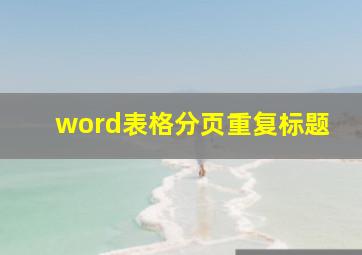 word表格分页重复标题